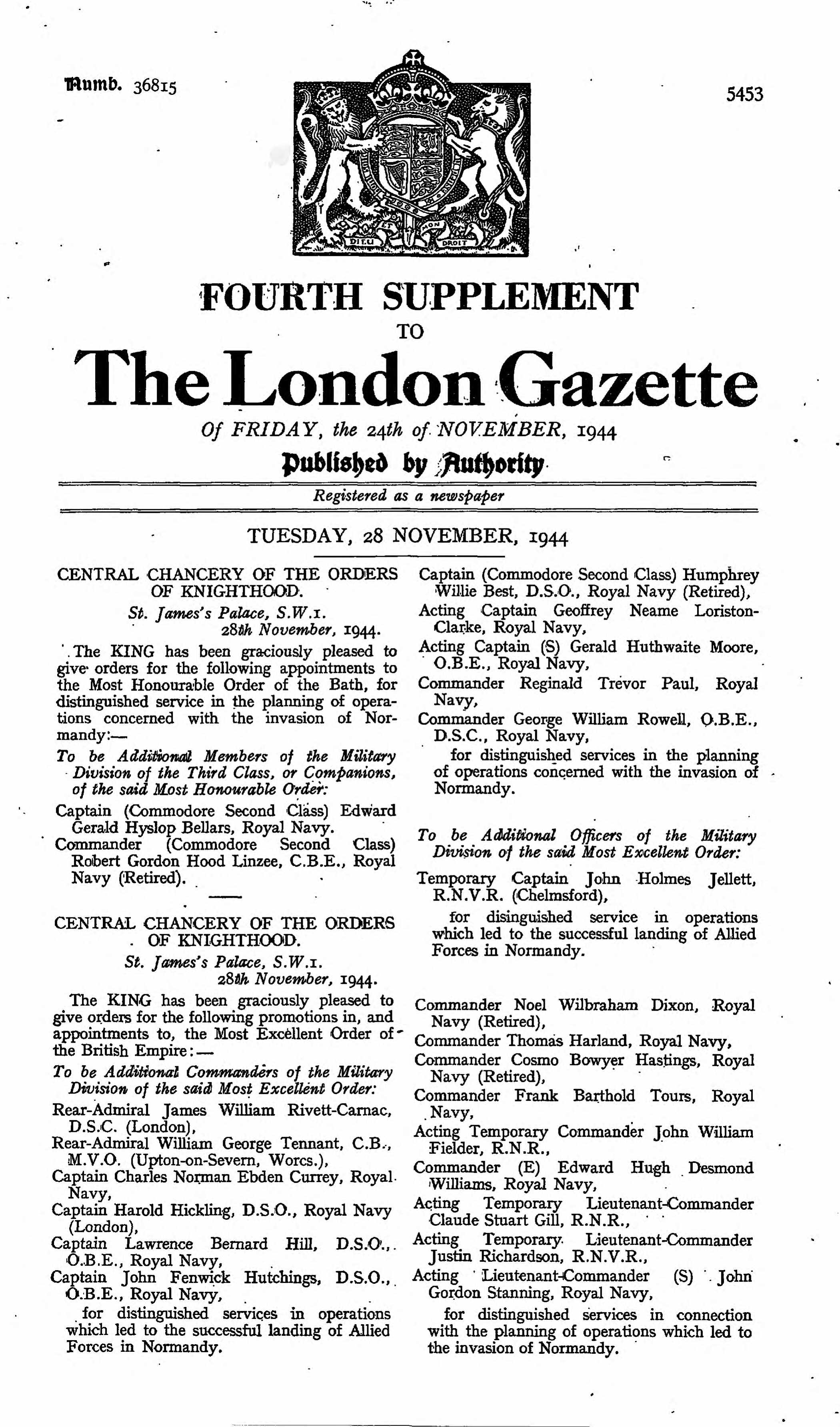 Numb. 36815

5453

DIEU ET MON DROIT

FOURTH SUPPLEMENT
TO
The London Gazette
Of FRIDAY, the 24th of NOVEMBER, 1944
Published by Authority
Registered as a newspaper

TUESDAY, 28 NOVEMBER, 1944

CENTRAL CHANCERY OF THE ORDERS OF KNIGHTHOOD.
St. James's Palace, S.W.1.
28th November, 1944.

The KING has been graciously pleased to give orders for the following appointments to the Most Honourable Order of the Bath, for distinguished service in the planning of operations concerned with the invasion of Normandy:—

To be Additional Members of the Military Division of the Third Class, or Companions, of the said Most Honourable Order:

Captain (Commodore Second Class) Edward Gerald Hyslop Bellars, Royal Navy.
Commander (Commodore Second Class) Robert Gordon Hood Linzee, C.B.E., Royal Navy (Retired).

CENTRAL CHANCERY OF THE ORDERS OF KNIGHTHOOD.
St. James's Palace, S.W.1.
28th November, 1944.

The KING has been graciously pleased to give orders for the following promotions in, and appointments to, the Most Excellent Order of the British Empire:—

To be Additional Commanders of the Military Division of the said Most Excellent Order:

Rear-Admiral James William Rivett-Carnac, D.S.C. (London),
Rear-Admiral William George Tennant, C.B., M.V.O. (Upton-on-Severn, Worcs.),
Captain Charles Norman Ebden Currey, Royal Navy,
Captain Harold Hickling, D.S.O., Royal Navy (London),
Captain Lawrence Bernard Hill, D.S.O., O.B.E., Royal Navy,
Captain John Fenwick Hutchings, D.S.O., O.B.E., Royal Navy,
for distinguished services in operations which led to the successful landing of Allied Forces in Normandy.

Captain (Commodore Second Class) Humphrey Willie Best, D.S.O., Royal Navy (Retired),
Acting Captain Geoffrey Neame Loriston-Clarke, Royal Navy,
Acting Captain (S) Gerald Huthwaite Moore, O.B.E., Royal Navy,
Commander Reginald Trevor Paul, Royal Navy,
Commander George William Rowell, O.B.E., D.S.C., Royal Navy,
for distinguished services in the planning of operations concerned with the invasion of Normandy.

To be Additional Officers of the Military Division of the said Most Excellent Order:

Temporary Captain John Holmes Jellett, R.N.V.R. (Chelmsford),
for disinguished service in operations which led to the successful landing of Allied Forces in Normandy.

Commander Noel Wilbraham Dixon, Royal Navy (Retired),
Commander Thomas Harland, Royal Navy,
Commander Cosmo Bowyer Hastings, Royal Navy (Retired),
Commander Frank Barthold Tours, Royal Navy,
Acting Temporary Commander John William Fielder, R.N.R.,
Commander (E) Edward Hugh Desmond Williams, Royal Navy,
Acting Temporary Lieutenant-Commander Claude Stuart Gill, R.N.R.,
Acting Temporary Lieutenant-Commander Justin Richardson, R.N.V.R.,
Acting Lieutenant-Commander (S) John Gordon Stanning, Royal Navy,
for distinguished services in connection with the planning of operations which led to the invasion of Normandy.